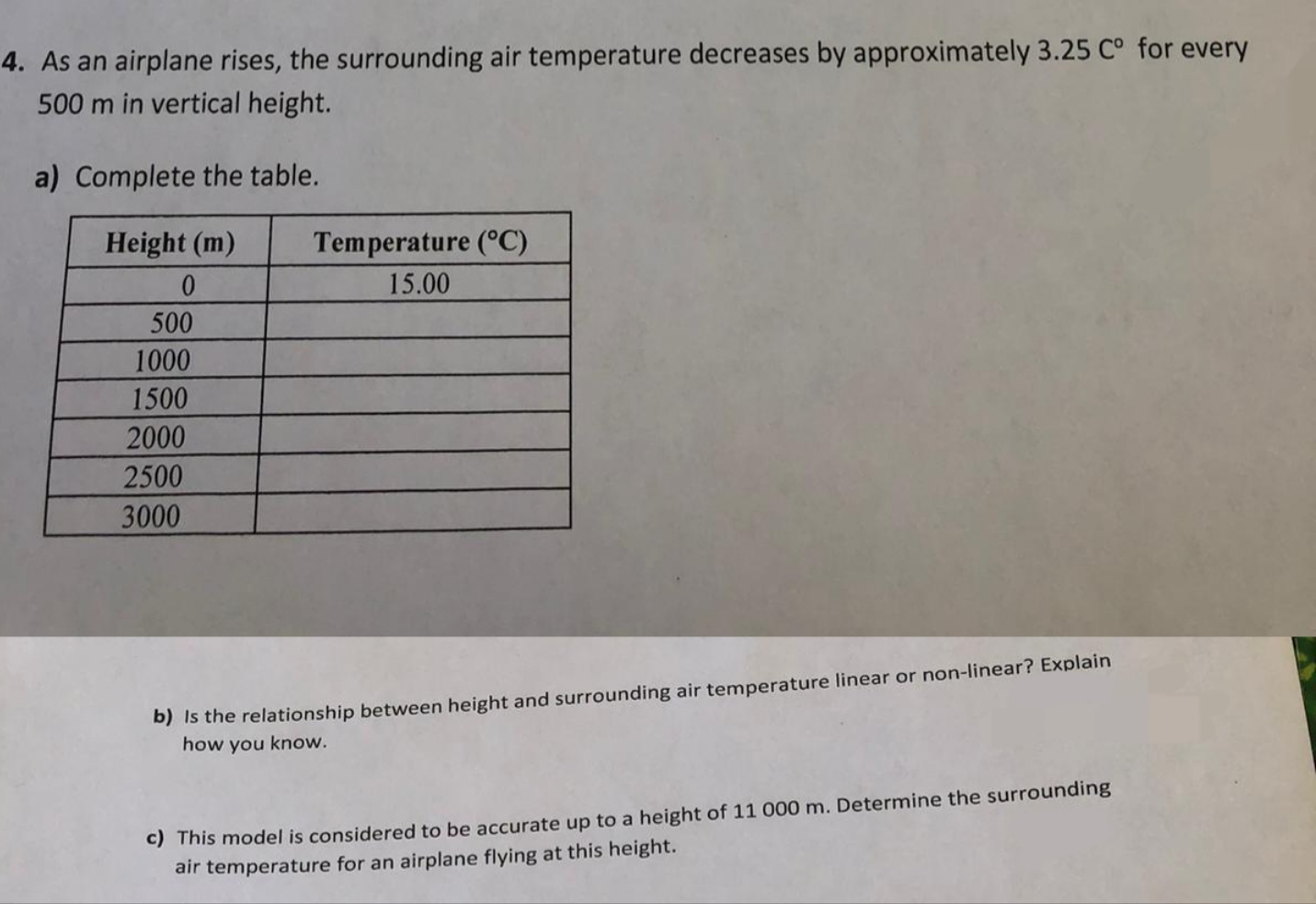 4. As an airplane rises, the surrounding air temperature decreases by approximately 3.25 C° for every 500 m in vertical height.

a) Complete the table.

| Height (m) | Temperature (°C) |
|---|---|
| 0 | 15.00 |
| 500 | |
| 1000 | |
| 1500 | |
| 2000 | |
| 2500 | |
| 3000 | |

b) Is the relationship between height and surrounding air temperature linear or non-linear? Explain how you know.

c) This model is considered to be accurate up to a height of 11 000 m. Determine the surrounding air temperature for an airplane flying at this height.